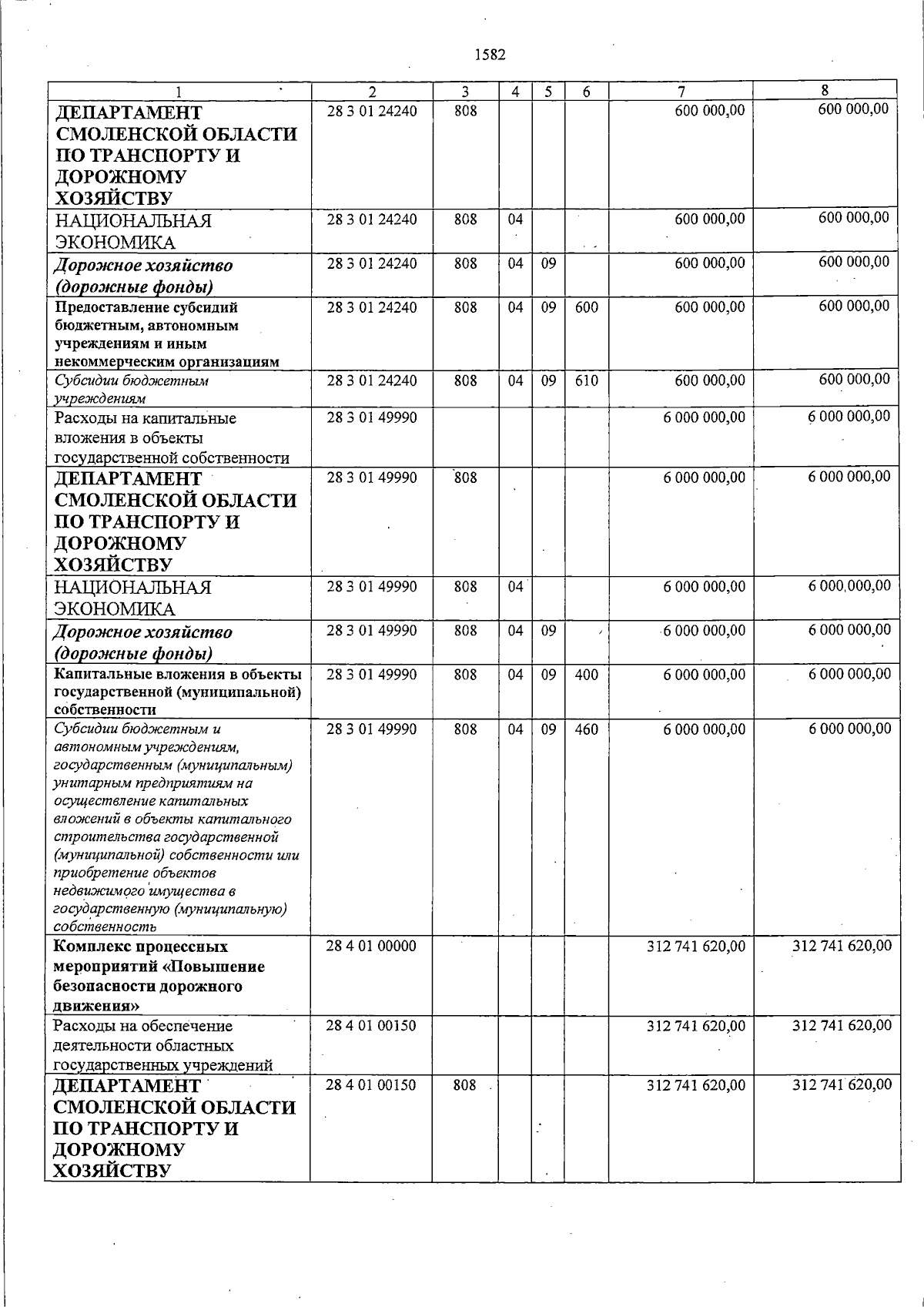 1582

| 1 | 2 | 3 | 4 | 5 | 6 | 7 | 8 |
|---|---|---|---|---|---|---|---|
| ДЕПАРТАМЕНТ СМОЛЕНСКОЙ ОБЛАСТИ ПО ТРАНСПОРТУ И ДОРОЖНОМУ ХОЗЯЙСТВУ | 28 3 01 24240 | 808 | | | | 600 000,00 | 600 000,00 |
| НАЦИОНАЛЬНАЯ ЭКОНОМИКА | 28 3 01 24240 | 808 | 04 | | | 600 000,00 | 600 000,00 |
| Дорожное хозяйство (дорожные фонды) | 28 3 01 24240 | 808 | 04 | 09 | | 600 000,00 | 600 000,00 |
| Предоставление субсидий бюджетным, автономным учреждениям и иным некоммерческим организациям | 28 3 01 24240 | 808 | 04 | 09 | 600 | 600 000,00 | 600 000,00 |
| Субсидии бюджетным учреждениям | 28 3 01 24240 | 808 | 04 | 09 | 610 | 600 000,00 | 600 000,00 |
| Расходы на капитальные вложения в объекты государственной собственности | 28 3 01 49990 | | | | | 6 000 000,00 | 6 000 000,00 |
| ДЕПАРТАМЕНТ СМОЛЕНСКОЙ ОБЛАСТИ ПО ТРАНСПОРТУ И ДОРОЖНОМУ ХОЗЯЙСТВУ | 28 3 01 49990 | 808 | | | | 6 000 000,00 | 6 000 000,00 |
| НАЦИОНАЛЬНАЯ ЭКОНОМИКА | 28 3 01 49990 | 808 | 04 | | | 6 000 000,00 | 6 000 000,00 |
| Дорожное хозяйство (дорожные фонды) | 28 3 01 49990 | 808 | 04 | 09 | | 6 000 000,00 | 6 000 000,00 |
| Капитальные вложения в объекты государственной (муниципальной) собственности | 28 3 01 49990 | 808 | 04 | 09 | 400 | 6 000 000,00 | 6 000 000,00 |
| Субсидии бюджетным и автономным учреждениям, государственным (муниципальным) унитарным предприятиям на осуществление капитальных вложений в объекты капитального строительства государственной (муниципальной) собственности или приобретение объектов недвижимого имущества в государственную (муниципальную) собственность | 28 3 01 49990 | 808 | 04 | 09 | 460 | 6 000 000,00 | 6 000 000,00 |
| Комплекс процессных мероприятий «Повышение безопасности дорожного движения» | 28 4 01 00000 | | | | | 312 741 620,00 | 312 741 620,00 |
| Расходы на обеспечение деятельности областных государственных учреждений | 28 4 01 00150 | | | | | 312 741 620,00 | 312 741 620,00 |
| ДЕПАРТАМЕНТ СМОЛЕНСКОЙ ОБЛАСТИ ПО ТРАНСПОРТУ И ДОРОЖНОМУ ХОЗЯЙСТВУ | 28 4 01 00150 | 808 | | | | 312 741 620,00 | 312 741 620,00 |